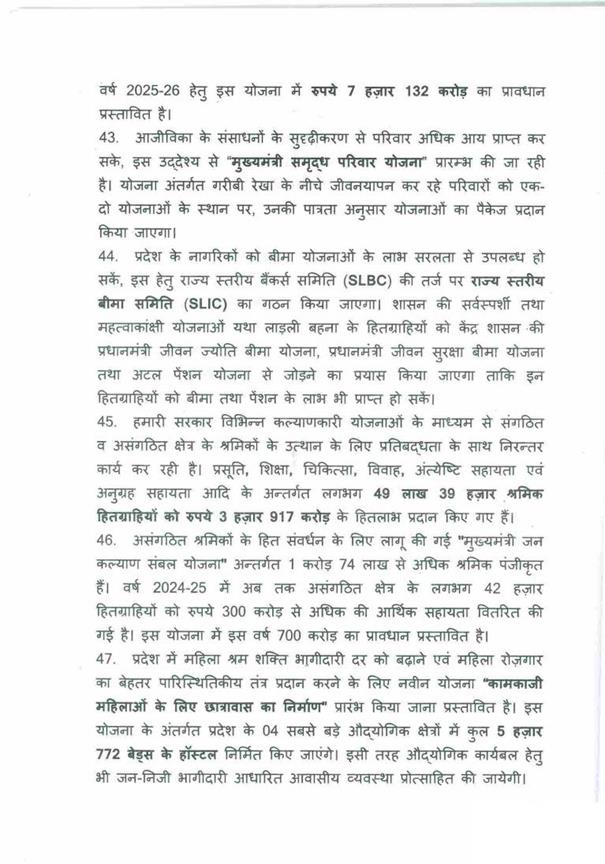 वर्ष 2025-26 हेतु इस योजना में रुपये 7 हज़ार 132 करोड़ का प्रावधान प्रस्तावित है।

43. आजीविका के संसाधनों के सुदृढ़ीकरण से परिवार अधिक आय प्राप्त कर सके, इस उद्देश्य से "मुख्यमंत्री समृद्ध परिवार योजना" प्रारम्भ की जा रही है। योजना अंतर्गत गरीबी रेखा के नीचे जीवनयापन कर रहे परिवारों को एक-दो योजनाओं के स्थान पर, उनकी पात्रता अनुसार योजनाओं का पैकेज प्रदान किया जाएगा।

44. प्रदेश के नागरिकों को बीमा योजनाओं के लाभ सरलता से उपलब्ध हो सकें, इस हेतु राज्य स्तरीय बैंकर्स समिति (SLBC) की तर्ज पर राज्य स्तरीय बीमा समिति (SLIC) का गठन किया जाएगा। शासन की सर्वस्पर्शी तथा महत्वाकांक्षी योजनाओं यथा लाड़ली बहना के हितग्राहियों को केंद्र शासन की प्रधानमंत्री जीवन ज्योति बीमा योजना, प्रधानमंत्री जीवन सुरक्षा बीमा योजना तथा अटल पेंशन योजना से जोड़ने का प्रयास किया जाएगा ताकि इन हितग्राहियों को बीमा तथा पेंशन के लाभ भी प्राप्त हो सकें।

45. हमारी सरकार विभिन्न कल्याणकारी योजनाओं के माध्यम से संगठित व असंगठित क्षेत्र के श्रमिकों के उत्थान के लिए प्रतिबद्धता के साथ निरन्तर कार्य कर रही है। प्रसूति, शिक्षा, चिकित्सा, विवाह, अंत्येष्टि सहायता एवं अनुग्रह सहायता आदि के अन्तर्गत लगभग 49 लाख 39 हज़ार श्रमिक हितग्राहियों को रुपये 3 हज़ार 917 करोड़ के हितलाभ प्रदान किए गए हैं।

46. असंगठित श्रमिकों के हित संवर्धन के लिए लागू की गई "मुख्यमंत्री जन कल्याण संबल योजना" अन्तर्गत 1 करोड़ 74 लाख से अधिक श्रमिक पंजीकृत हैं। वर्ष 2024-25 में अब तक असंगठित क्षेत्र के लगभग 42 हज़ार हितग्राहियों को रुपये 300 करोड़ से अधिक की आर्थिक सहायता वितरित की गई है। इस योजना में इस वर्ष 700 करोड़ का प्रावधान प्रस्तावित है।

47. प्रदेश में महिला श्रम शक्ति भागीदारी दर को बढ़ाने एवं महिला रोज़गार का बेहतर पारिस्थितिकीय तंत्र प्रदान करने के लिए नवीन योजना "कामकाजी महिलाओं के लिए छात्रावास का निर्माण" प्रारंभ किया जाना प्रस्तावित है। इस योजना के अंतर्गत प्रदेश के 04 सबसे बड़े औद्योगिक क्षेत्रों में कुल 5 हज़ार 772 बेड्स के हॉस्टल निर्मित किए जाएंगे। इसी तरह औद्योगिक कार्यबल हेतु भी जन-निजी भागीदारी आधारित आवासीय व्यवस्था प्रोत्साहित की जायेगी।